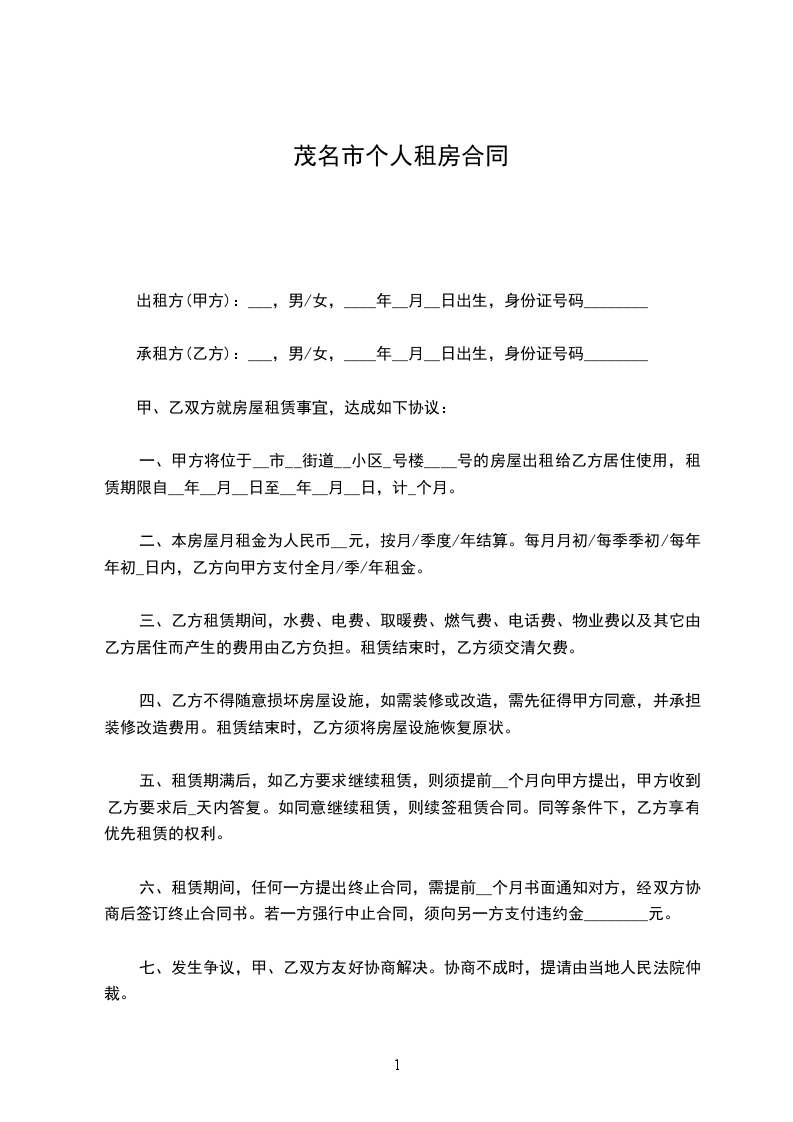 茂名市个人租房合同

出租方(甲方)：___，男/女，____年__月__日出生，身份证号码________

承租方(乙方)：___，男/女，____年__月__日出生，身份证号码________

甲、乙双方就房屋租赁事宜，达成如下协议：

一、甲方将位于__市__街道__小区_号楼____号的房屋出租给乙方居住使用，租赁期限自__年__月__日至__年__月__日，计_个月。

二、本房屋月租金为人民币__元，按月/季度/年结算。每月月初/每季季初/每年年初_日内，乙方向甲方支付全月/季/年租金。

三、乙方租赁期间，水费、电费、取暖费、燃气费、电话费、物业费以及其它由乙方居住而产生的费用由乙方负担。租赁结束时，乙方须交清欠费。

四、乙方不得随意损坏房屋设施，如需装修或改造，需先征得甲方同意，并承担装修改造费用。租赁结束时，乙方须将房屋设施恢复原状。

五、租赁期满后，如乙方要求继续租赁，则须提前__个月向甲方提出，甲方收到乙方要求后_天内答复。如同意继续租赁，则续签租赁合同。同等条件下，乙方享有优先租赁的权利。

六、租赁期间，任何一方提出终止合同，需提前__个月书面通知对方，经双方协商后签订终止合同书。若一方强行中止合同，须向另一方支付违约金________元。

七、发生争议，甲、乙双方友好协商解决。协商不成时，提请由当地人民法院仲裁。

1